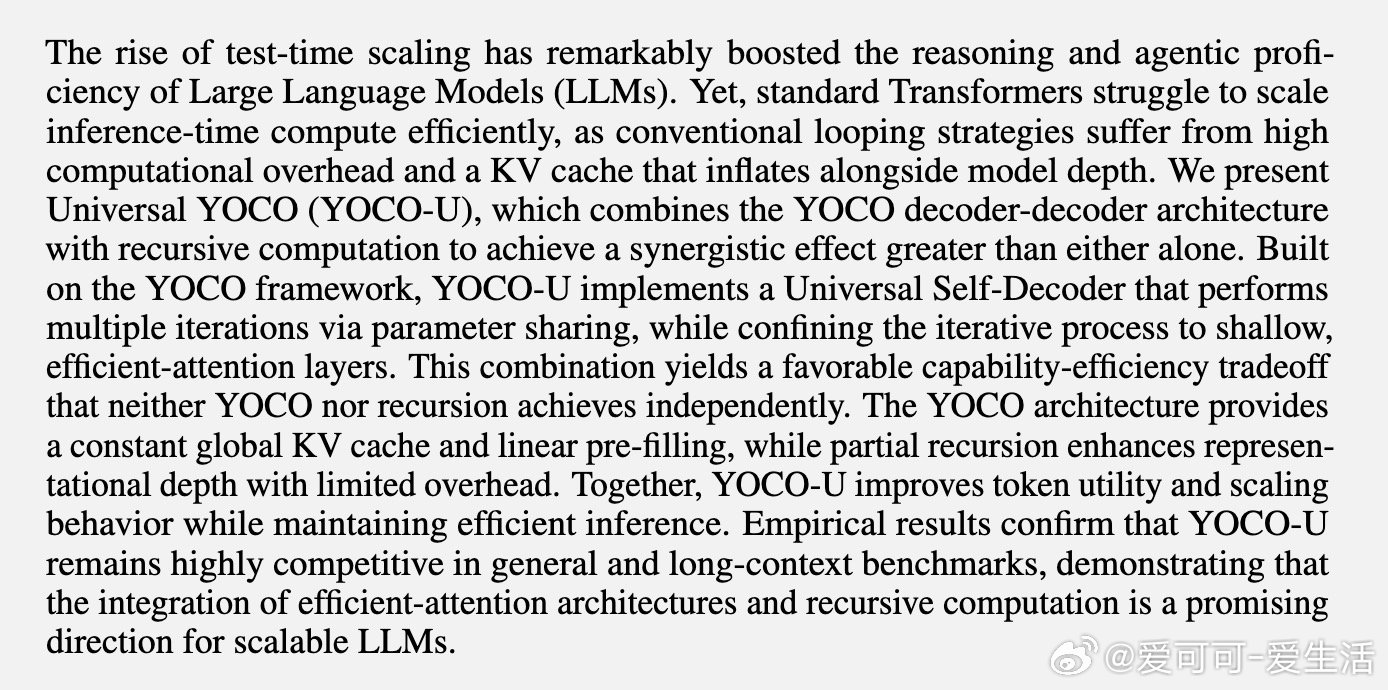 The rise of test-time scaling has remarkably boosted the reasoning and agentic proficiency of Large Language Models (LLMs). Yet, standard Transformers struggle to scale inference-time compute efficiently, as conventional looping strategies suffer from high computational overhead and a KV cache that inflates alongside model depth. We present Universal YOCO (YOCO-U), which combines the YOCO decoder-decoder architecture with recursive computation to achieve a synergistic effect greater than either alone. Built on the YOCO framework, YOCO-U implements a Universal Self-Decoder that performs multiple iterations via parameter sharing, while confining the iterative process to shallow, efficient-attention layers. This combination yields a favorable capability-efficiency tradeoff that neither YOCO nor recursion achieves independently. The YOCO architecture provides a constant global KV cache and linear pre-filling, while partial recursion enhances representational depth with limited overhead. Together, YOCO-U improves token utility and scaling behavior while maintaining efficient inference. Empirical results confirm that YOCO-U remains highly competitive in general and long-context benchmarks, demonstrating that the integration of efficient-attention architectures and recursive computation is a promising direction for scalable LLMs.

@爱可可-爱生活